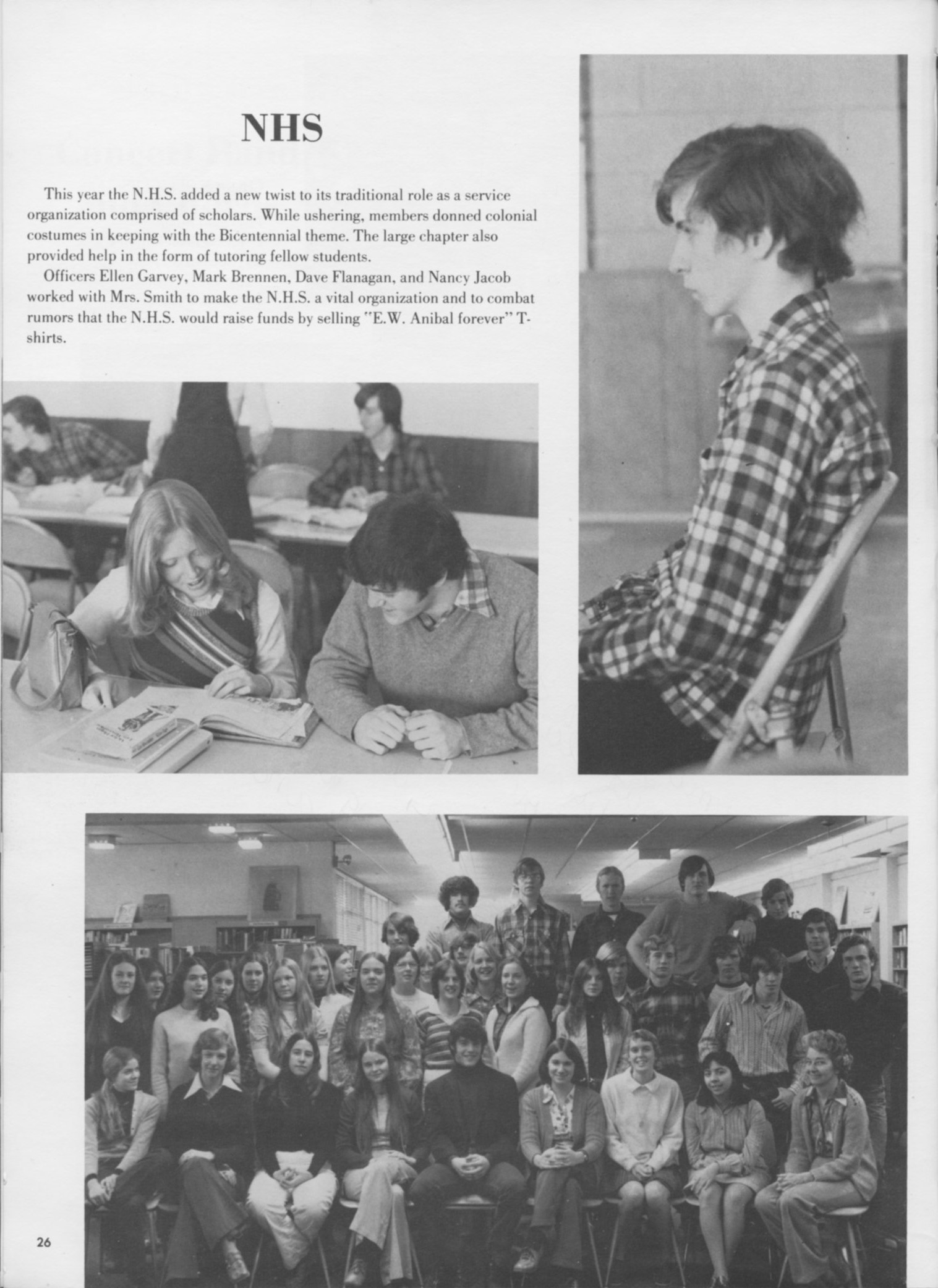 NHS

This year the N.H.S. added a new twist to its traditional role as a service organization comprised of scholars. While ushering, members donned colonial costumes in keeping with the Bicentennial theme. The large chapter also provided help in the form of tutoring fellow students.

Officers Ellen Garvey, Mark Brennen, Dave Flanagan, and Nancy Jacob worked with Mrs. Smith to make the N.H.S. a vital organization and to combat rumors that the N.H.S. would raise funds by selling "E.W. Anibal forever" T-shirts.

26